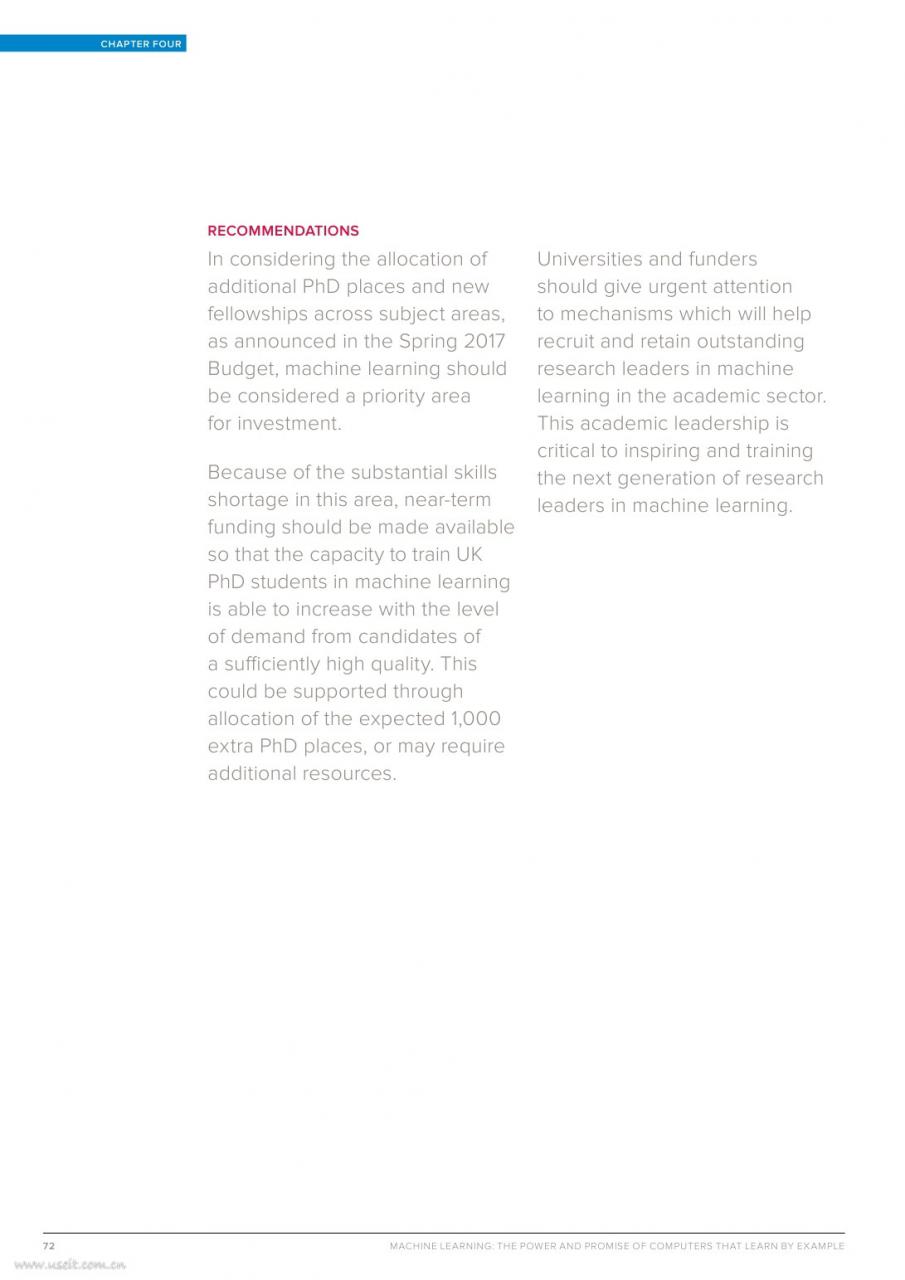 CHAPTER FOUR

RECOMMENDATIONS

In considering the allocation of additional PhD places and new fellowships across subject areas, as announced in the Spring 2017 Budget, machine learning should be considered a priority area for investment.

Because of the substantial skills shortage in this area, near-term funding should be made available so that the capacity to train UK PhD students in machine learning is able to increase with the level of demand from candidates of a sufficiently high quality. This could be supported through allocation of the expected 1,000 extra PhD places, or may require additional resources.

Universities and funders should give urgent attention to mechanisms which will help recruit and retain outstanding research leaders in machine learning in the academic sector. This academic leadership is critical to inspiring and training the next generation of research leaders in machine learning.

72

MACHINE LEARNING: THE POWER AND PROMISE OF COMPUTERS THAT LEARN BY EXAMPLE

www.useit.com.cn